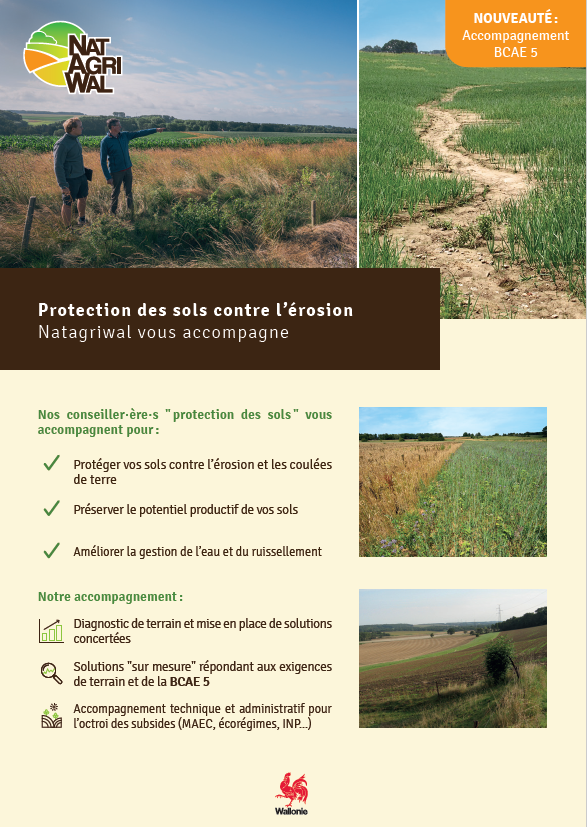 NAT
AGRI
WAL

NOUVEAUTÉ :
Accompagnement
BCAE 5

Protection des sols contre l'érosion
Natagriwal vous accompagne

Nos conseiller·ère·s "protection des sols" vous accompagnent pour :

✓ Protéger vos sols contre l'érosion et les coulées de terre

✓ Préserver le potentiel productif de vos sols

✓ Améliorer la gestion de l'eau et du ruissellement

Notre accompagnement :

Diagnostic de terrain et mise en place de solutions concertées

Solutions "sur mesure" répondant aux exigences de terrain et de la BCAE 5

Accompagnement technique et administratif pour l'octroi des subsides (MAEC, écorégimes, INP...)

Wallonie